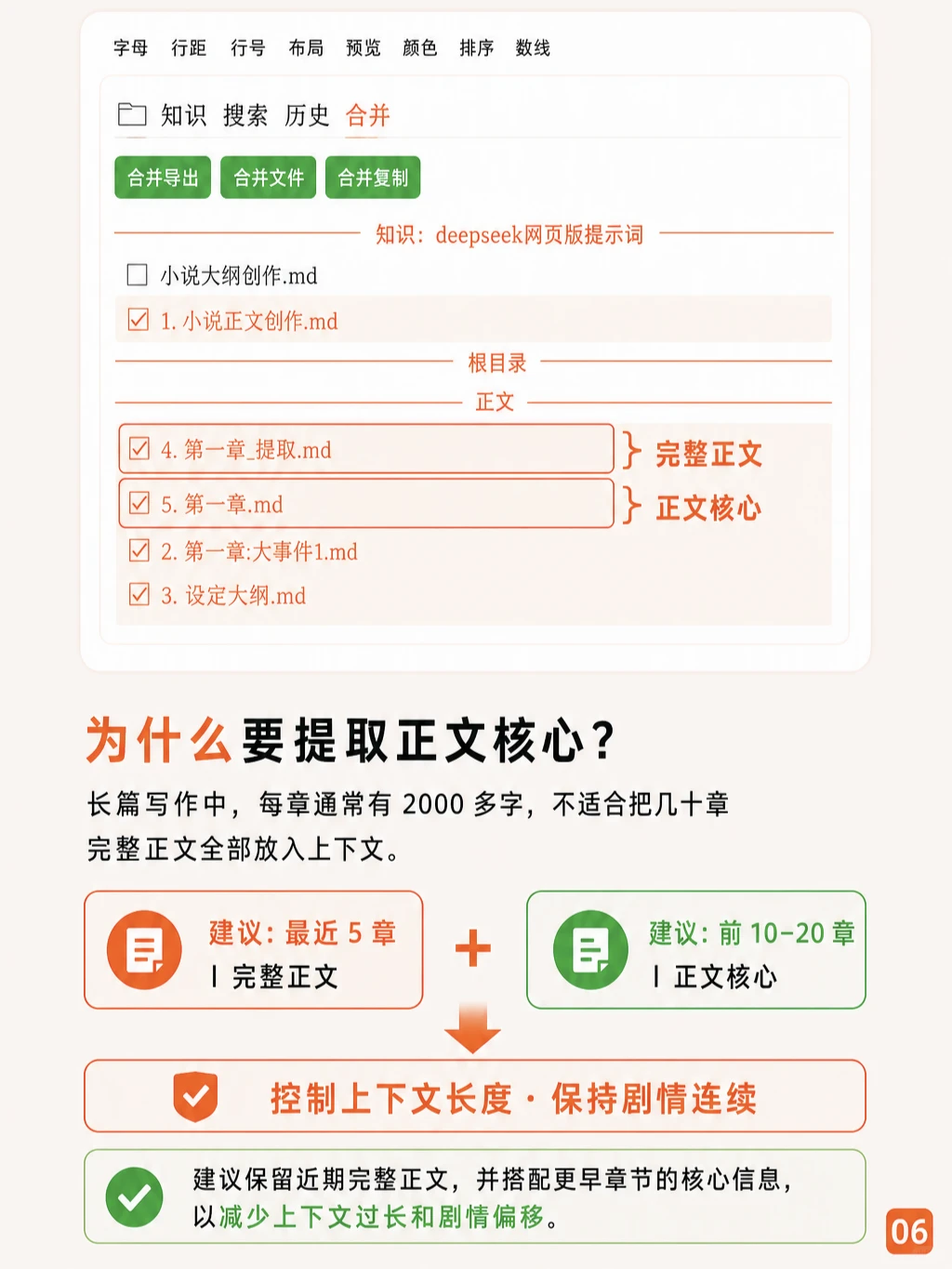 字母 行距 行号 布局 预览 颜色 排序 数线

知识 搜索 历史 合并

合并导出 合并文件 合并复制

知识：deepseek网页版提示词

小说大纲创作.md

1. 小说正文创作.md

根目录

正文

4. 第一章_提取.md } 完整正文

5. 第一章.md } 正文核心

2. 第一章:大事件1.md

3. 设定大纲.md

为什么要提取正文核心？

长篇写作中，每章通常有 2000 多字，不适合把几十章完整正文全部放入上下文。

建议：最近 5 章 | 完整正文

+

建议：前 10-20 章 | 正文核心

控制上下文长度 · 保持剧情连续

建议保留近期完整正文，并搭配更早章节的核心信息，以减少上下文过长和剧情偏移。

06